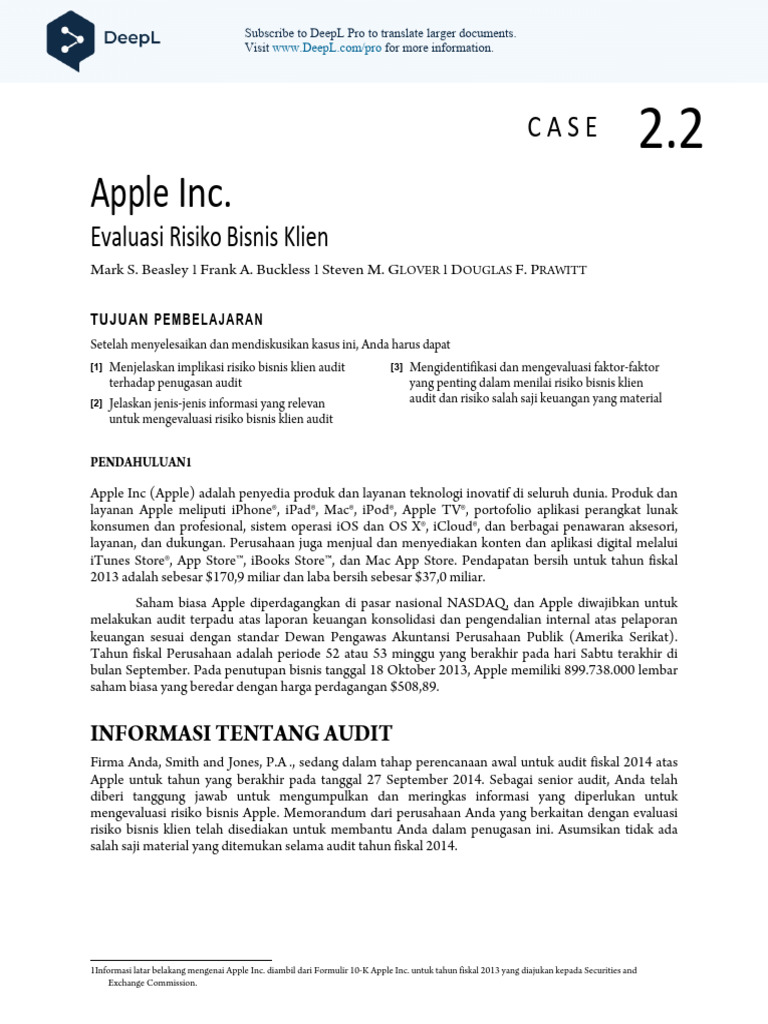 DeepL

Subscribe to DeepL Pro to translate larger documents. Visit www.DeepL.com/pro for more information.

CASE 2.2

Apple Inc.

Evaluasi Risiko Bisnis Klien

Mark S. Beasley l Frank A. Buckless l Steven M. Glover l Douglas F. Prawitt

TUJUAN PEMBELAJARAN

Setelah menyelesaikan dan mendiskusikan kasus ini, Anda harus dapat

[1] Menjelaskan implikasi risiko bisnis klien audit terhadap penugasan audit

[2] Jelaskan jenis-jenis informasi yang relevan untuk mengevaluasi risiko bisnis klien audit

[3] Mengidentifikasi dan mengevaluasi faktor-faktor yang penting dalam menilai risiko bisnis klien audit dan risiko salah saji keuangan yang material

PENDAHULUAN1

Apple Inc (Apple) adalah penyedia produk dan layanan teknologi inovatif di seluruh dunia. Produk dan layanan Apple meliputi iPhone®, iPad®, Mac®, iPod®, Apple TV®, portofolio aplikasi perangkat lunak konsumen dan profesional, sistem operasi iOS dan OS X®, iCloud®, dan berbagai penawaran aksesori, layanan, dan dukungan. Perusahaan juga menjual dan menyediakan konten dan aplikasi digital melalui iTunes Store®, App Store™, iBooks Store™, dan Mac App Store. Pendapatan bersih untuk tahun fiskal 2013 adalah sebesar $170,9 miliar dan laba bersih sebesar $37,0 miliar.

Saham biasa Apple diperdagangkan di pasar nasional NASDAQ, dan Apple diwajibkan untuk melakukan audit terpadu atas laporan keuangan konsolidasi dan pengendalian internal atas pelaporan keuangan sesuai dengan standar Dewan Pengawas Akuntansi Perusahaan Publik (Amerika Serikat). Tahun fiskal Perusahaan adalah periode 52 atau 53 minggu yang berakhir pada hari Sabtu terakhir di bulan September. Pada penutupan bisnis tanggal 18 Oktober 2013, Apple memiliki 899.738.000 lembar saham biasa yang beredar dengan harga perdagangan $508,89.

INFORMASI TENTANG AUDIT

Firma Anda, Smith and Jones, P.A., sedang dalam tahap perencanaan awal untuk audit fiskal 2014 atas Apple untuk tahun yang berakhir pada tanggal 27 September 2014. Sebagai senior audit, Anda telah diberi tanggung jawab untuk mengumpulkan dan meringkas informasi yang diperlukan untuk mengevaluasi risiko bisnis Apple. Memorandum dari perusahaan Anda yang berkaitan dengan evaluasi risiko bisnis klien telah disediakan untuk membantu Anda dalam penugasan ini. Asumsikan tidak ada salah saji material yang ditemukan selama audit tahun fiskal 2014.

1Informasi latar belakang mengenai Apple Inc. diambil dari Formulir 10-K Apple Inc. untuk tahun fiskal 2013 yang diajukan kepada Securities and Exchange Commission.